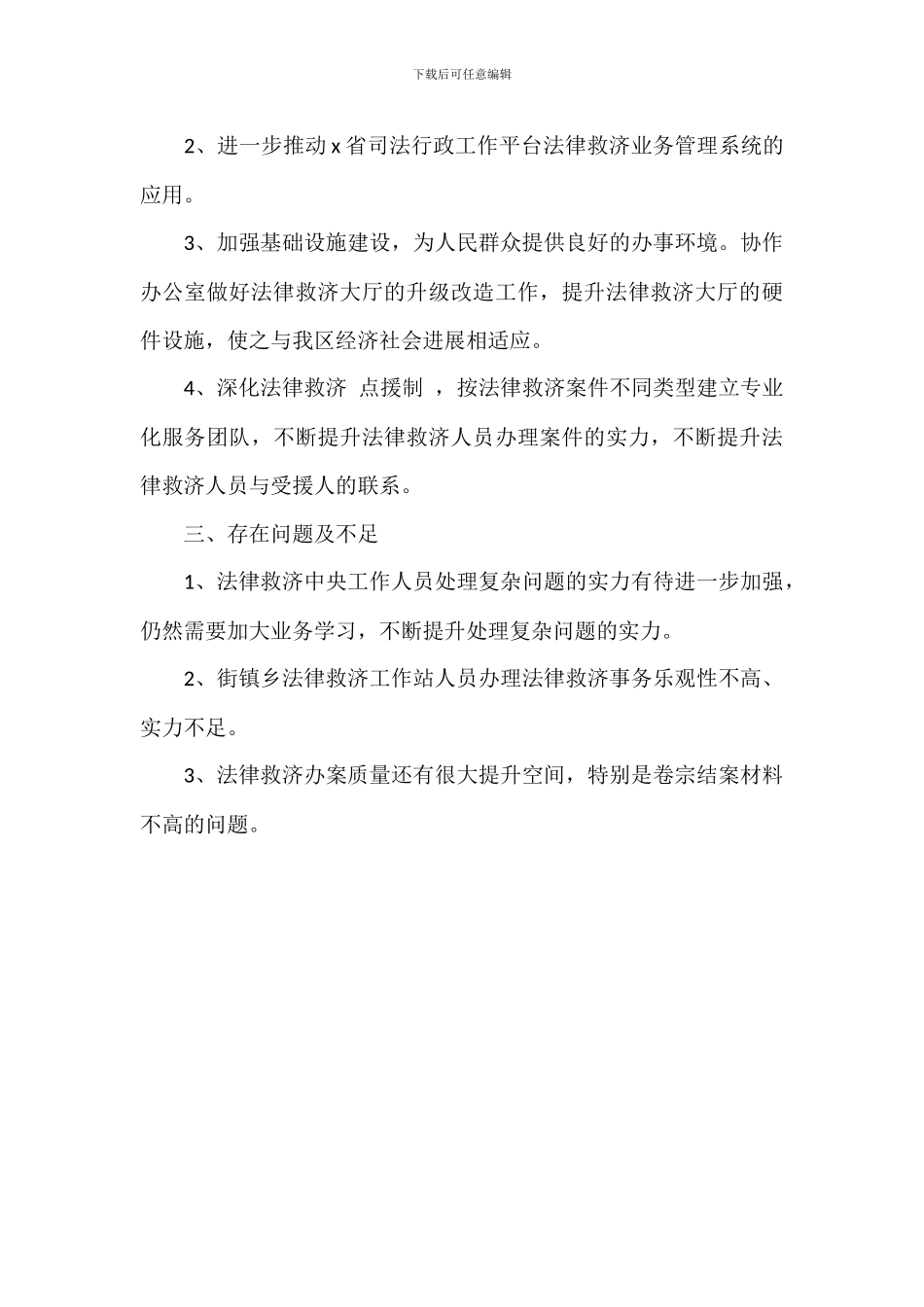 下载后可任意编辑

2、进一步推动 x 省司法行政工作平台法律救济业务管理系统的应用。

3、加强基础设施建设，为人民群众提供良好的办事环境。协作办公室做好法律救济大厅的升级改造工作，提升法律救济大厅的硬件设施，使之与我区经济社会进展相适应。

4、深化法律救济 点援制 ，按法律救济案件不同类型建立专业化服务团队，不断提升法律救济人员办理案件的实力，不断提升法律救济人员与受援人的联系。

三、存在问题及不足

1、法律救济中央工作人员处理复杂问题的实力有待进一步加强，仍然需要加大业务学习，不断提升处理复杂问题的实力。

2、街镇乡法律救济工作站人员办理法律救济事务乐观性不高、实力不足。

3、法律救济办案质量还有很大提升空间，特别是卷宗结案材料不高的问题。